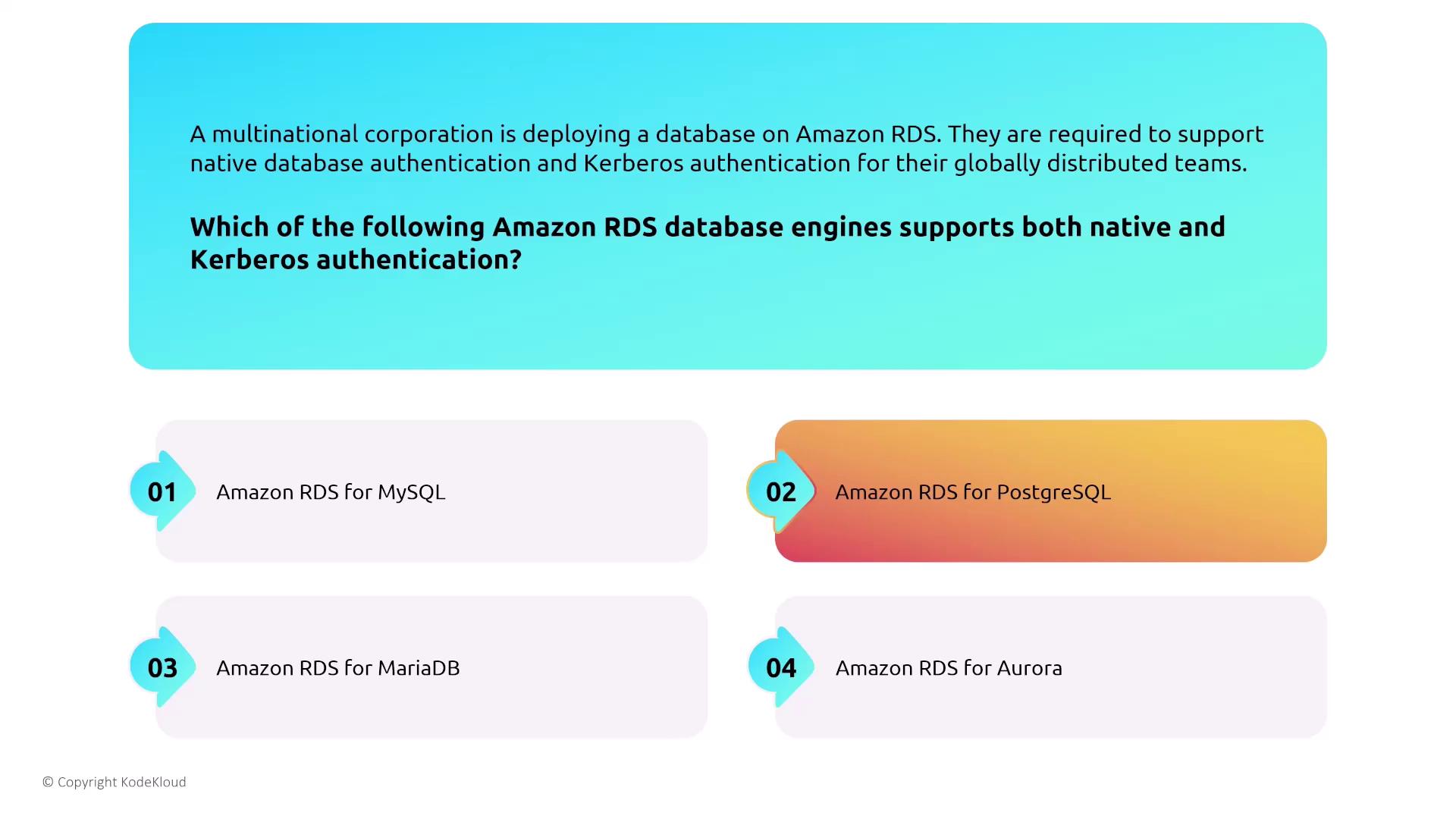 A multinational corporation is deploying a database on Amazon RDS. They are required to support native database authentication and Kerberos authentication for their globally distributed teams.

Which of the following Amazon RDS database engines supports both native and Kerberos authentication?

01 Amazon RDS for MySQL

02 Amazon RDS for PostgreSQL

03 Amazon RDS for MariaDB

04 Amazon RDS for Aurora

© Copyright KodeKloud